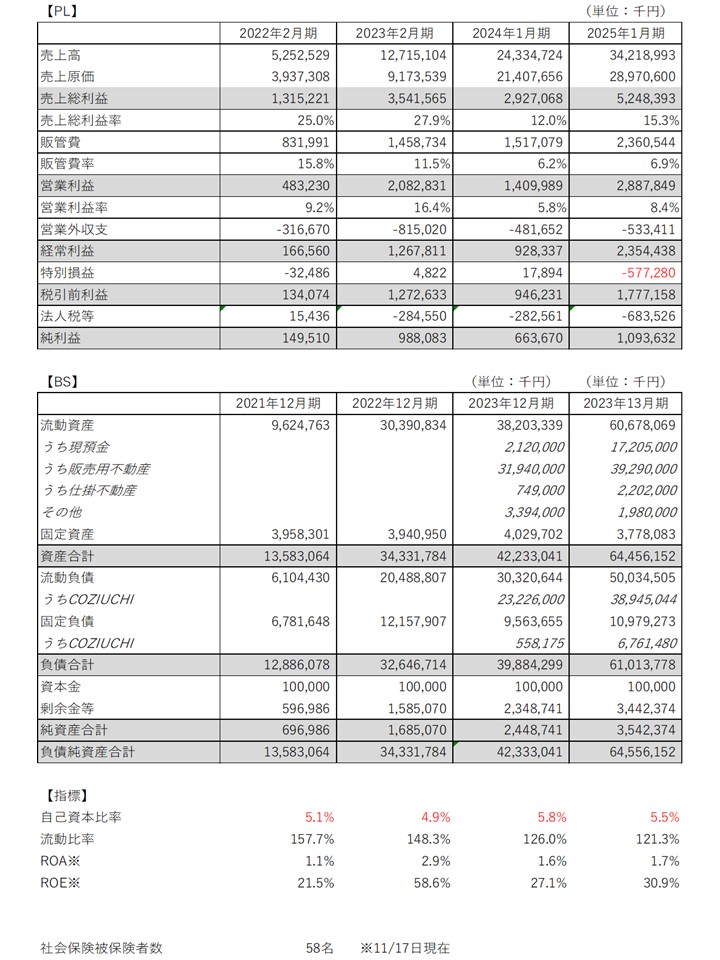 【PL】　　　　　　　　　　　　　　　　　　　　　　　　　　　　（単位：千円）

| | 2022年2月期 | 2023年2月期 | 2024年1月期 | 2025年1月期 |
|---|---|---|---|---|
| 売上高 | 5,252,529 | 12,715,104 | 24,334,724 | 34,218,993 |
| 売上原価 | 3,937,308 | 9,173,539 | 21,407,656 | 28,970,600 |
| 売上総利益 | 1,315,221 | 3,541,565 | 2,927,068 | 5,248,393 |
| 売上総利益率 | 25.0% | 27.9% | 12.0% | 15.3% |
| 販管費 | 831,991 | 1,458,734 | 1,517,079 | 2,360,544 |
| 販管費率 | 15.8% | 11.5% | 6.2% | 6.9% |
| 営業利益 | 483,230 | 2,082,831 | 1,409,989 | 2,887,849 |
| 営業利益率 | 9.2% | 16.4% | 5.8% | 8.4% |
| 営業外収支 | -316,670 | -815,020 | -481,652 | -533,411 |
| 経常利益 | 166,560 | 1,267,811 | 928,337 | 2,354,438 |
| 特別損益 | -32,486 | 4,822 | 17,894 | -577,280 |
| 税引前利益 | 134,074 | 1,272,633 | 946,231 | 1,777,158 |
| 法人税等 | 15,436 | -284,550 | -282,561 | -683,526 |
| 純利益 | 149,510 | 988,083 | 663,670 | 1,093,632 |

【BS】　　　　　　　　　　　　　　　　　　　（単位：千円）　（単位：千円）

| | 2021年12月期 | 2022年12月期 | 2023年12月期 | 2023年13月期 |
|---|---|---|---|---|
| 流動資産 | 9,624,763 | 30,390,834 | 38,203,339 | 60,678,069 |
| うち現預金 | | | 2,120,000 | 17,205,000 |
| うち販売用不動産 | | | 31,940,000 | 39,290,000 |
| うち仕掛不動産 | | | 749,000 | 2,202,000 |
| その他 | | | 3,394,000 | 1,980,000 |
| 固定資産 | 3,958,301 | 3,940,950 | 4,029,702 | 3,778,083 |
| 資産合計 | 13,583,064 | 34,331,784 | 42,233,041 | 64,456,152 |
| 流動負債 | 6,104,430 | 20,488,807 | 30,320,644 | 50,034,505 |
| うちCOZIUCHI | | | 23,226,000 | 38,945,044 |
| 固定負債 | 6,781,648 | 12,157,907 | 9,563,655 | 10,979,273 |
| うちCOZIUCHI | | | 558,175 | 6,761,480 |
| 負債合計 | 12,886,078 | 32,646,714 | 39,884,299 | 61,013,778 |
| 資本金 | 100,000 | 100,000 | 100,000 | 100,000 |
| 剰余金等 | 596,986 | 1,585,070 | 2,348,741 | 3,442,374 |
| 純資産合計 | 696,986 | 1,685,070 | 2,448,741 | 3,542,374 |
| 負債純資産合計 | 13,583,064 | 34,331,784 | 42,333,041 | 64,556,152 |

【指標】

| | | | | |
|---|---|---|---|---|
| 自己資本比率 | 5.1% | 4.9% | 5.8% | 5.5% |
| 流動比率 | 157.7% | 148.3% | 126.0% | 121.3% |
| ROA※ | 1.1% | 2.9% | 1.6% | 1.7% |
| ROE※ | 21.5% | 58.6% | 27.1% | 30.9% |

社会保険被保険者数　58名　※11/17日現在